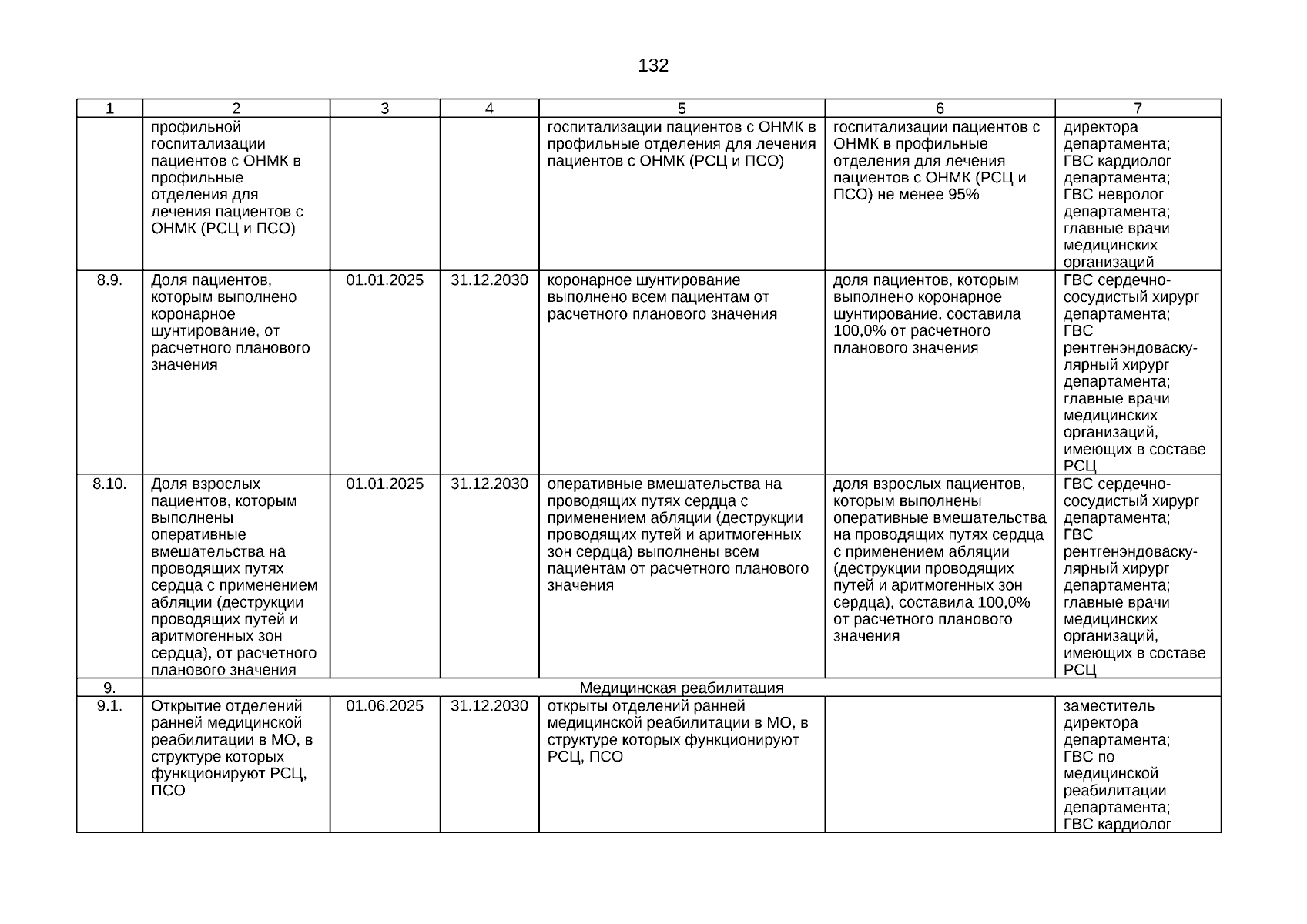 132

| 1 | 2 | 3 | 4 | 5 | 6 | 7 |
|---|---|---|---|---|---|---|
| | профильной госпитализации пациентов с ОНМК в профильные отделения для лечения пациентов с ОНМК (РСЦ и ПСО) | | | госпитализации пациентов с ОНМК в профильные отделения для лечения пациентов с ОНМК (РСЦ и ПСО) | госпитализации пациентов с ОНМК в профильные отделения для лечения пациентов с ОНМК (РСЦ и ПСО) не менее 95% | директора департамента; ГВС кардиолог департамента; ГВС невролог департамента; главные врачи медицинских организаций |
| 8.9. | Доля пациентов, которым выполнено коронарное шунтирование, от расчетного планового значения | 01.01.2025 | 31.12.2030 | коронарное шунтирование выполнено всем пациентам от расчетного планового значения | доля пациентов, которым выполнено коронарное шунтирование, составила 100,0% от расчетного планового значения | ГВС сердечно-сосудистый хирург департамента; ГВС рентгенэндоваскулярный хирург департамента; главные врачи медицинских организаций, имеющих в составе РСЦ |
| 8.10. | Доля взрослых пациентов, которым выполнены оперативные вмешательства на проводящих путях сердца с применением абляции (деструкции проводящих путей и аритмогенных зон сердца), от расчетного планового значения | 01.01.2025 | 31.12.2030 | оперативные вмешательства на проводящих путях сердца с применением абляции (деструкции проводящих путей и аритмогенных зон сердца) выполнены всем пациентам от расчетного планового значения | доля взрослых пациентов, которым выполнены оперативные вмешательства на проводящих путях сердца с применением абляции (деструкции проводящих путей и аритмогенных зон сердца), составила 100,0% от расчетного планового значения | ГВС сердечно-сосудистый хирург департамента; ГВС рентгенэндоваскулярный хирург департамента; главные врачи медицинских организаций, имеющих в составе РСЦ |
| 9. | Медицинская реабилитация | | | | | |
| 9.1. | Открытие отделений ранней медицинской реабилитации в МО, в структуре которых функционируют РСЦ, ПСО | 01.06.2025 | 31.12.2030 | открыты отделений ранней медицинской реабилитации в МО, в структуре которых функционируют РСЦ, ПСО | | заместитель директора департамента; ГВС по медицинской реабилитации департамента; ГВС кардиолог |